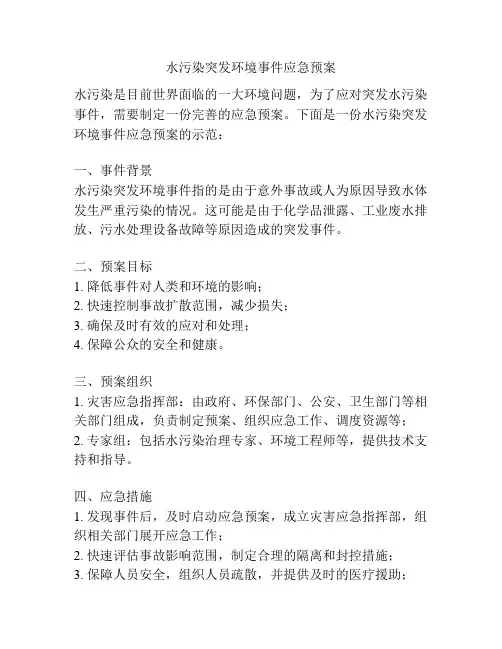 水污染突发环境事件应急预案

水污染是目前世界面临的一大环境问题，为了应对突发水污染事件，需要制定一份完善的应急预案。下面是一份水污染突发环境事件应急预案的示范：

一、事件背景
水污染突发环境事件指的是由于意外事故或人为原因导致水体发生严重污染的情况。这可能是由于化学品泄露、工业废水排放、污水处理设备故障等原因造成的突发事件。

二、预案目标
1. 降低事件对人类和环境的影响；
2. 快速控制事故扩散范围，减少损失；
3. 确保及时有效的应对和处理；
4. 保障公众的安全和健康。

三、预案组织
1. 灾害应急指挥部：由政府、环保部门、公安、卫生部门等相关部门组成，负责制定预案、组织应急工作、调度资源等；
2. 专家组：包括水污染治理专家、环境工程师等，提供技术支持和指导。

四、应急措施
1. 发现事件后，及时启动应急预案，成立灾害应急指挥部，组织相关部门展开应急工作；
2. 快速评估事故影响范围，制定合理的隔离和封控措施；
3. 保障人员安全，组织人员疏散，并提供及时的医疗援助；